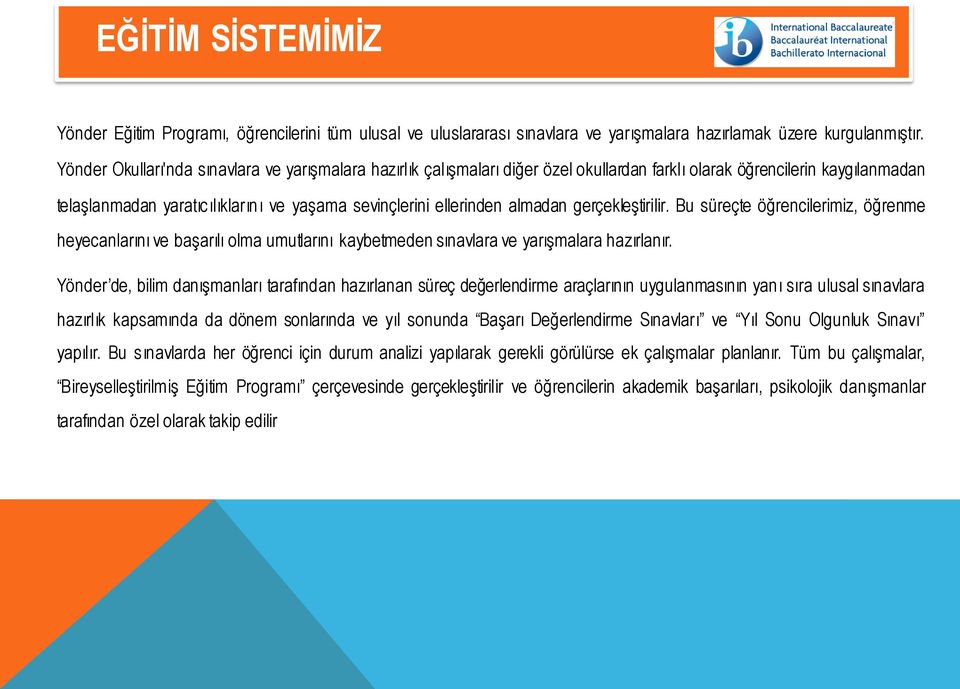 EĞİTİM SİSTEMİMİZ

ib International Baccalaureate Baccalauréat International Bachillerato Internacional

Yönder Eğitim Programı, öğrencilerini tüm ulusal ve uluslararası sınavlara ve yarışmalara hazırlamak üzere kurgulanmıştır. Yönder Okulları'nda sınavlara ve yarışmalara hazırlık çalışmaları diğer özel okullardan farklı olarak öğrencilerin kaygılanmadan telaşlanmadan yaratıcılıklarını ve yaşama sevinçlerini ellerinden almadan gerçekleştirilir. Bu süreçte öğrencilerimiz, öğrenme heyecanlarını ve başarılı olma umutlarını kaybetmeden sınavlara ve yarışmalara hazırlanır.

Yönder'de, bilim danışmanları tarafından hazırlanan süreç değerlendirme araçlarının uygulanmasının yanı sıra ulusal sınavlara hazırlık kapsamında da dönem sonlarında ve yıl sonunda "Başarı Değerlendirme Sınavları" ve "Yıl Sonu Olgunluk Sınavı" yapılır. Bu sınavlarda her öğrenci için durum analizi yapılarak gerekli görülürse ek çalışmalar planlanır. Tüm bu çalışmalar, "Bireyselleştirilmiş Eğitim Programı" çerçevesinde gerçekleştirilir ve öğrencilerin akademik başarıları, psikolojik danışmanlar tarafından özel olarak takip edilir